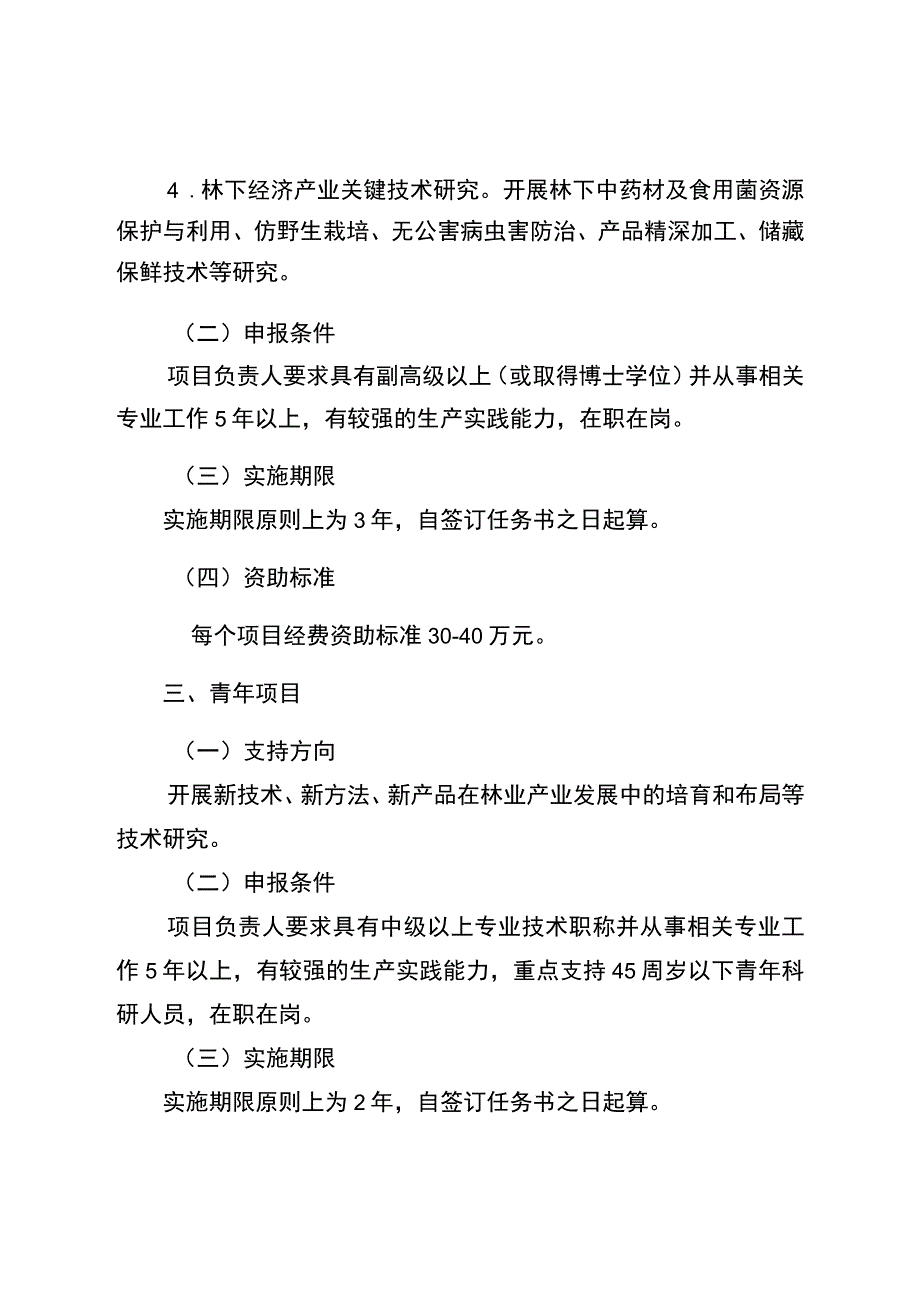 4．林下经济产业关键技术研究。开展林下中药材及食用菌资源保护与利用、仿野生栽培、无公害病虫害防治、产品精深加工、储藏保鲜技术等研究。

（二）申报条件

项目负责人要求具有副高级以上（或取得博士学位）并从事相关专业工作5年以上，有较强的生产实践能力，在职在岗。

（三）实施期限

实施期限原则上为3年，自签订任务书之日起算。

（四）资助标准

每个项目经费资助标准30-40万元。

三、青年项目

（一）支持方向

开展新技术、新方法、新产品在林业产业发展中的培育和布局等技术研究。

（二）申报条件

项目负责人要求具有中级以上专业技术职称并从事相关专业工作5年以上，有较强的生产实践能力，重点支持45周岁以下青年科研人员，在职在岗。

（三）实施期限

实施期限原则上为2年，自签订任务书之日起算。